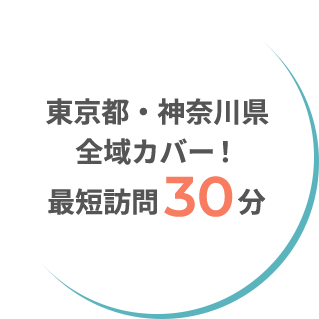 東京都・神奈川県
全域カバー！
最短訪問30分